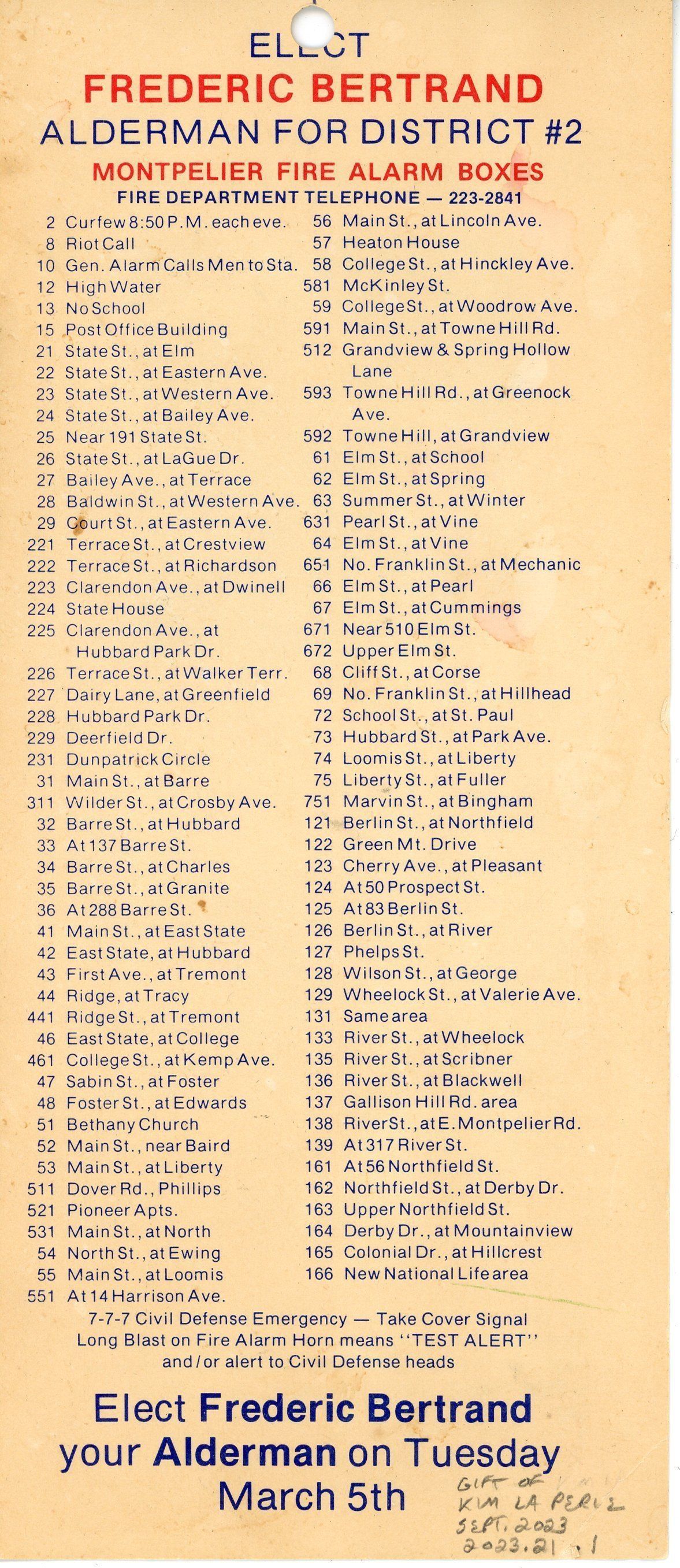 ELECT
FREDERIC BERTRAND
ALDERMAN FOR DISTRICT #2
MONTPELIER FIRE ALARM BOXES
FIRE DEPARTMENT TELEPHONE — 223-2841

2 Curfew 8:50 P.M. each eve.
8 Riot Call
10 Gen. Alarm Calls Men to Sta.
12 High Water
13 No School
15 Post Office Building
21 State St., at Elm
22 State St., at Eastern Ave.
23 State St., at Western Ave.
24 State St., at Bailey Ave.
25 Near 191 State St.
26 State St., at LaGue Dr.
27 Bailey Ave., at Terrace
28 Baldwin St., at Western Ave.
29 Court St., at Eastern Ave.
221 Terrace St., at Crestview
222 Terrace St., at Richardson
223 Clarendon Ave., at Dwinell
224 State House
225 Clarendon Ave., at Hubbard Park Dr.
226 Terrace St., at Walker Terr.
227 Dairy Lane, at Greenfield
228 Hubbard Park Dr.
229 Deerfield Dr.
231 Dunpatrick Circle
31 Main St., at Barre
311 Wilder St., at Crosby Ave.
32 Barre St., at Hubbard
33 At 137 Barre St.
34 Barre St., at Charles
35 Barre St., at Granite
36 At 288 Barre St.
41 Main St., at East State
42 East State, at Hubbard
43 First Ave., at Tremont
44 Ridge, at Tracy
441 Ridge St., at Tremont
46 East State, at College
461 College St., at Kemp Ave.
47 Sabin St., at Foster
48 Foster St., at Edwards
51 Bethany Church
52 Main St., near Baird
53 Main St., at Liberty
511 Dover Rd., Phillips
521 Pioneer Apts.
531 Main St., at North
54 North St., at Ewing
55 Main St., at Loomis
551 At 14 Harrison Ave.

56 Main St., at Lincoln Ave.
57 Heaton House
58 College St., at Hinckley Ave.
581 McKinley St.
59 College St., at Woodrow Ave.
591 Main St., at Towne Hill Rd.
512 Grandview & Spring Hollow Lane
593 Towne Hill Rd., at Greenock Ave.
592 Towne Hill, at Grandview
61 Elm St., at School
62 Elm St., at Spring
63 Summer St., at Winter
631 Pearl St., at Vine
64 Elm St., at Vine
651 No. Franklin St., at Mechanic
66 Elm St., at Pearl
67 Elm St., at Cummings
671 Near 510 Elm St.
672 Upper Elm St.
68 Cliff St., at Corse
69 No. Franklin St., at Hillhead
72 School St., at St. Paul
73 Hubbard St., at Park Ave.
74 Loomis St., at Liberty
75 Liberty St., at Fuller
751 Marvin St., at Bingham
121 Berlin St., at Northfield
122 Green Mt. Drive
123 Cherry Ave., at Pleasant
124 At 50 Prospect St.
125 At 83 Berlin St.
126 Berlin St., at River
127 Phelps St.
128 Wilson St., at George
129 Wheelock St., at Valerie Ave.
131 Same area
133 River St., at Wheelock
135 River St., at Scribner
136 River St., at Blackwell
137 Gallison Hill Rd. area
138 River St., at E. Montpelier Rd.
139 At 317 River St.
161 At 56 Northfield St.
162 Northfield St., at Derby Dr.
163 Upper Northfield St.
164 Derby Dr., at Mountainview
165 Colonial Dr., at Hillcrest
166 New National Life area

7-7-7 Civil Defense Emergency — Take Cover Signal
Long Blast on Fire Alarm Horn means "TEST ALERT"
and/or alert to Civil Defense heads

Elect Frederic Bertrand
your Alderman on Tuesday
March 5th

GIFT OF
KIM LA PERLE
SEPT. 2023
2023.21.1